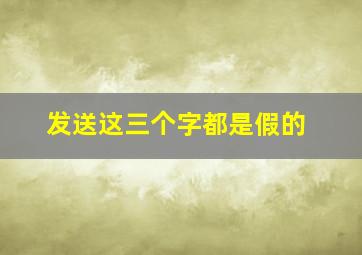 发送这三个字都是假的